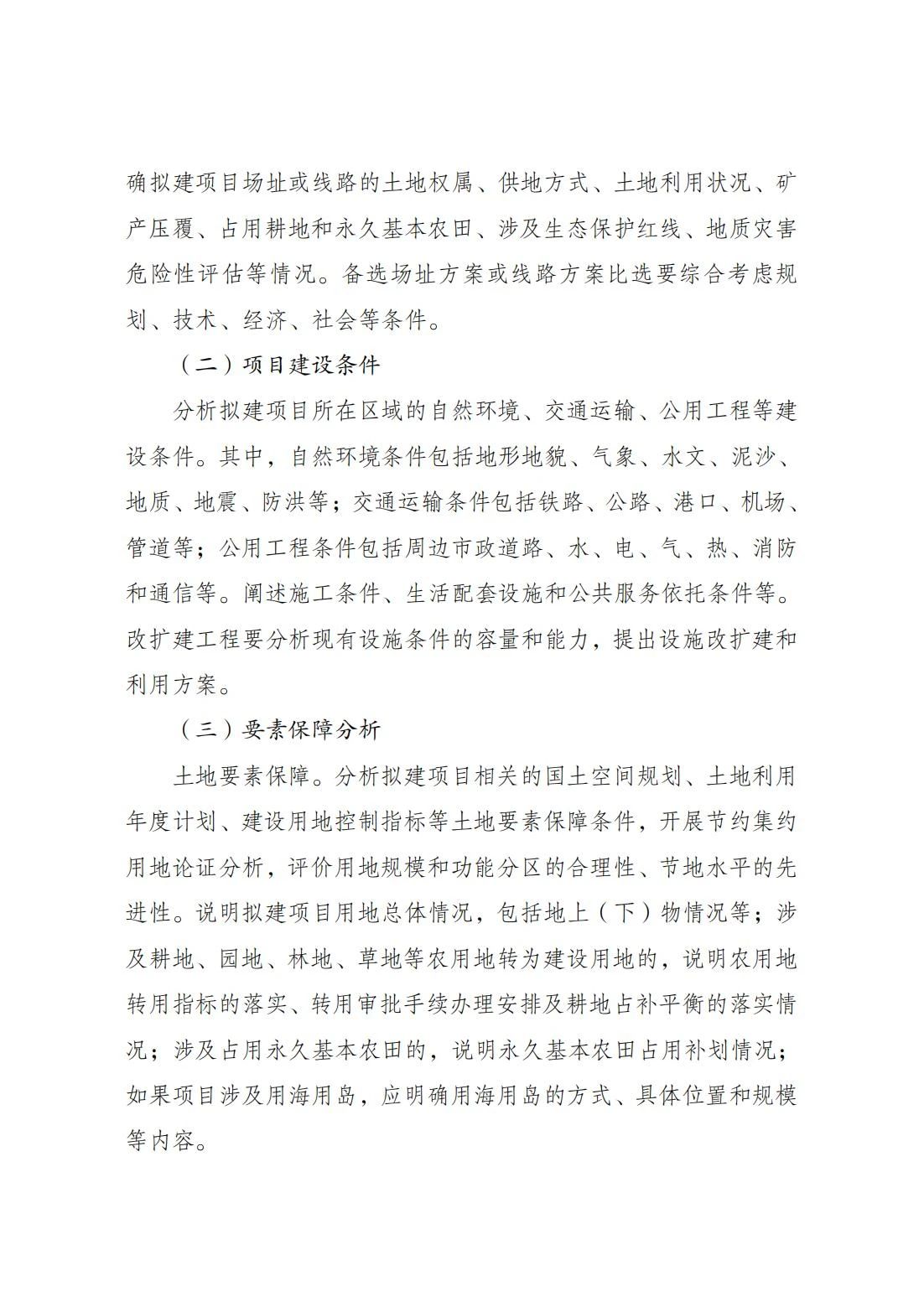 确拟建项目场址或线路的土地权属、供地方式、土地利用状况、矿产压覆、占用耕地和永久基本农田、涉及生态保护红线、地质灾害危险性评估等情况。备选场址方案或线路方案比选要综合考虑规划、技术、经济、社会等条件。

（二）项目建设条件

分析拟建项目所在区域的自然环境、交通运输、公用工程等建设条件。其中，自然环境条件包括地形地貌、气象、水文、泥沙、地质、地震、防洪等；交通运输条件包括铁路、公路、港口、机场、管道等；公用工程条件包括周边市政道路、水、电、气、热、消防和通信等。阐述施工条件、生活配套设施和公共服务依托条件等。改扩建工程要分析现有设施条件的容量和能力，提出设施改扩建和利用方案。

（三）要素保障分析

土地要素保障。分析拟建项目相关的国土空间规划、土地利用年度计划、建设用地控制指标等土地要素保障条件，开展节约集约用地论证分析，评价用地规模和功能分区的合理性、节地水平的先进性。说明拟建项目用地总体情况，包括地上（下）物情况等；涉及耕地、园地、林地、草地等农用地转为建设用地的，说明农用地转用指标的落实、转用审批手续办理安排及耕地占补平衡的落实情况；涉及占用永久基本农田的，说明永久基本农田占用补划情况；如果项目涉及用海用岛，应明确用海用岛的方式、具体位置和规模等内容。